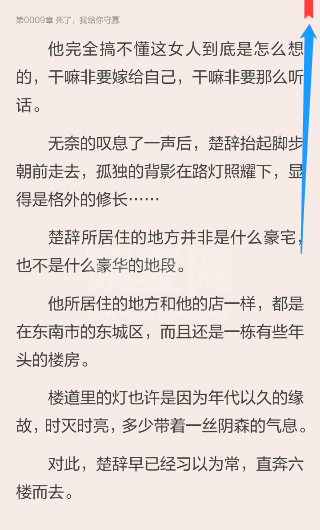 第0009章 死了，我给你守寡

他完全搞不懂这女人到底是怎么想的，干嘛非要嫁给自己，干嘛非要那么听话。

无奈的叹息了一声后，楚辞抬起脚步朝前走去，孤独的背影在路灯照耀下，显得是格外的修长……

楚辞所居住的地方并非是什么豪宅，也不是什么豪华的地段。

他所居住的地方和他的店一样，都是在东南市的东城区，而且还是一栋有些年头的楼房。

楼道里的灯也许是因为年代以久的缘故，时灭时亮，多少带着一丝阴森的气息。

对此，楚辞早已经习以为常，直奔六楼而去。